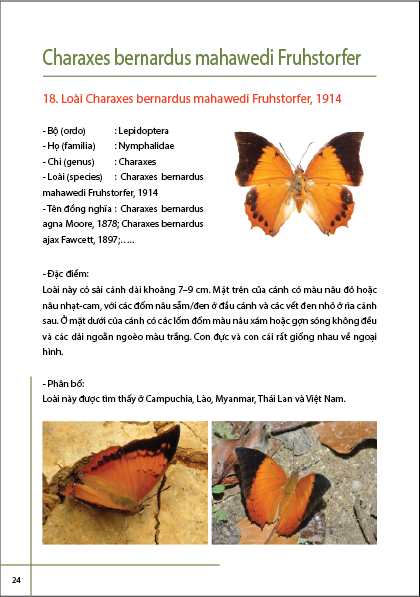 Charaxes bernardus mahawedi Fruhstorfer

18. Loài Charaxes bernardus mahawedi Fruhstorfer, 1914

- Bộ (ordo) : Lepidoptera
- Họ (familia) : Nymphalidae
- Chi (genus) : Charaxes
- Loài (species) : Charaxes bernardus mahawedi Fruhstorfer, 1914
- Tên đồng nghĩa : Charaxes bernardus agna Moore, 1878; Charaxes bernardus ajax Fawcett, 1897;…..

- Đặc điểm:
Loài này có sải cánh dài khoảng 7–9 cm. Mặt trên của cánh có màu nâu đỏ hoặc nâu nhạt-cam, với các đốm nâu sẫm/đen ở đầu cánh và các vết đen nhỏ ở rìa cánh sau. Ở mặt dưới của cánh có các lốm đốm màu nâu xám hoặc gợn sóng không đều và các dải ngoằn ngoèo màu trắng. Con đực và con cái rất giống nhau về ngoại hình.

- Phân bố:
Loài này được tìm thấy ở Campuchia, Lào, Myanmar, Thái Lan và Việt Nam.

24